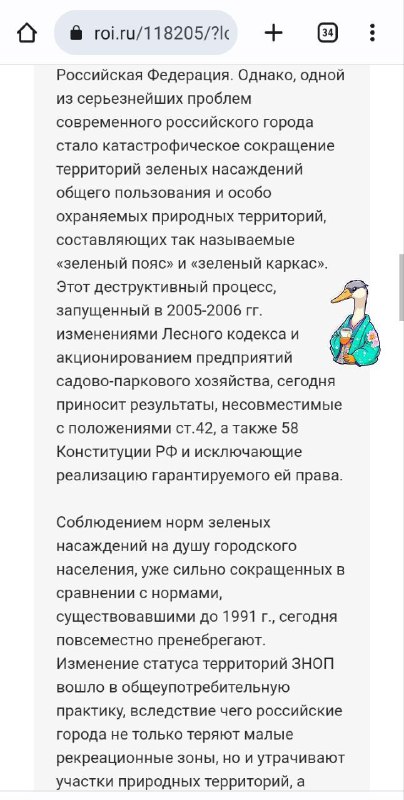 roi.ru/118205/?lc

34

Российская Федерация. Однако, одной из серьезнейших проблем современного российского города стало катастрофическое сокращение территорий зеленых насаждений общего пользования и особо охраняемых природных территорий, составляющих так называемые «зеленый пояс» и «зеленый каркас». Этот деструктивный процесс, запущенный в 2005-2006 гг. изменениями Лесного кодекса и акционированием предприятий садово-паркового хозяйства, сегодня приносит результаты, несовместимые с положениями ст.42, а также 58 Конституции РФ и исключающие реализацию гарантируемого ей права.

Соблюдением норм зеленых насаждений на душу городского населения, уже сильно сокращенных в сравнении с нормами, существовавшими до 1991 г., сегодня повсеместно пренебрегают. Изменение статуса территорий ЗНОП вошло в общеупотребительную практику, вследствие чего российские города не только теряют малые рекреационные зоны, но и утрачивают участки природных территорий, а